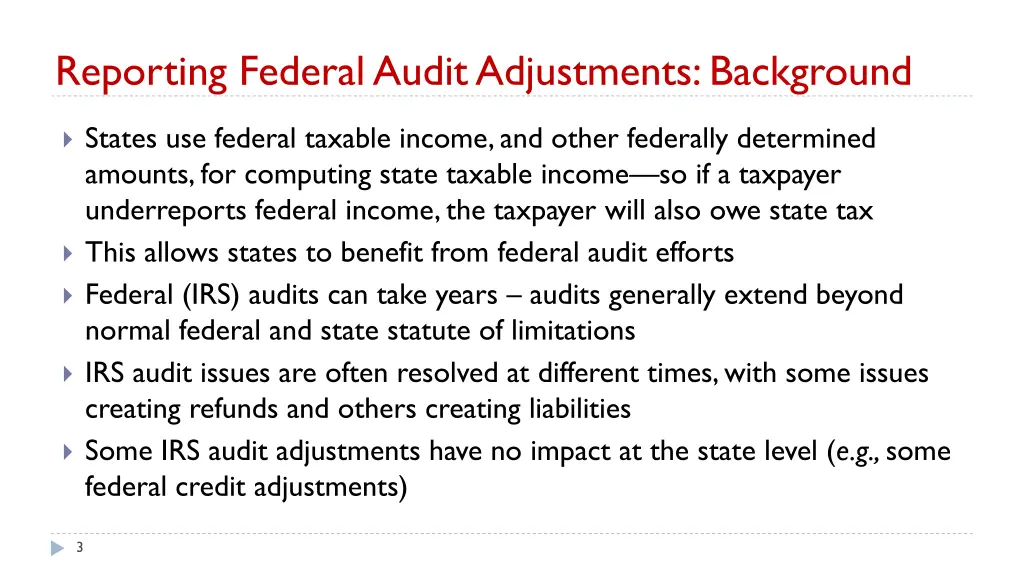 Reporting Federal Audit Adjustments: Background

States use federal taxable income, and other federally determined amounts, for computing state taxable income—so if a taxpayer underreports federal income, the taxpayer will also owe state tax

This allows states to benefit from federal audit efforts

Federal (IRS) audits can take years – audits generally extend beyond normal federal and state statute of limitations

IRS audit issues are often resolved at different times, with some issues creating refunds and others creating liabilities

Some IRS audit adjustments have no impact at the state level (e.g., some federal credit adjustments)

3